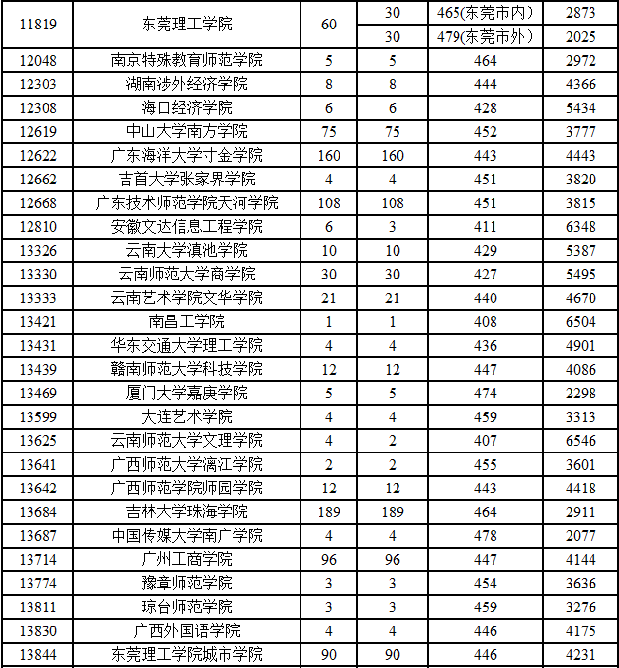 | 11819 | 东莞理工学院 | 60 | 30 | 465(东莞市内) | 2873 |
|---|---|---|---|---|---|
| | | | 30 | 479(东莞市外) | 2025 |
| 12048 | 南京特殊教育师范学院 | 5 | 5 | 464 | 2972 |
| 12303 | 湖南涉外经济学院 | 8 | 8 | 444 | 4366 |
| 12308 | 海口经济学院 | 6 | 6 | 428 | 5434 |
| 12619 | 中山大学南方学院 | 75 | 75 | 452 | 3777 |
| 12622 | 广东海洋大学寸金学院 | 160 | 160 | 443 | 4443 |
| 12662 | 吉首大学张家界学院 | 4 | 4 | 451 | 3820 |
| 12668 | 广东技术师范学院天河学院 | 108 | 108 | 451 | 3815 |
| 12810 | 安徽文达信息工程学院 | 6 | 3 | 411 | 6348 |
| 13326 | 云南大学滇池学院 | 10 | 10 | 429 | 5387 |
| 13330 | 云南师范大学商学院 | 30 | 30 | 427 | 5495 |
| 13333 | 云南艺术学院文华学院 | 21 | 21 | 440 | 4670 |
| 13421 | 南昌工学院 | 1 | 1 | 408 | 6504 |
| 13431 | 华东交通大学理工学院 | 4 | 4 | 436 | 4901 |
| 13439 | 赣南师范大学科技学院 | 12 | 12 | 447 | 4086 |
| 13469 | 厦门大学嘉庚学院 | 5 | 5 | 474 | 2298 |
| 13599 | 大连艺术学院 | 4 | 4 | 459 | 3313 |
| 13625 | 云南师范大学文理学院 | 4 | 2 | 407 | 6546 |
| 13641 | 广西师范大学漓江学院 | 2 | 2 | 455 | 3601 |
| 13642 | 广西师范学院师园学院 | 12 | 12 | 443 | 4418 |
| 13684 | 吉林大学珠海学院 | 189 | 189 | 464 | 2911 |
| 13687 | 中国传媒大学南广学院 | 4 | 4 | 478 | 2077 |
| 13714 | 广州工商学院 | 96 | 96 | 447 | 4144 |
| 13774 | 豫章师范学院 | 3 | 3 | 454 | 3636 |
| 13811 | 琼台师范学院 | 3 | 3 | 459 | 3276 |
| 13830 | 广西外国语学院 | 4 | 4 | 446 | 4175 |
| 13844 | 东莞理工学院城市学院 | 90 | 90 | 446 | 4231 |